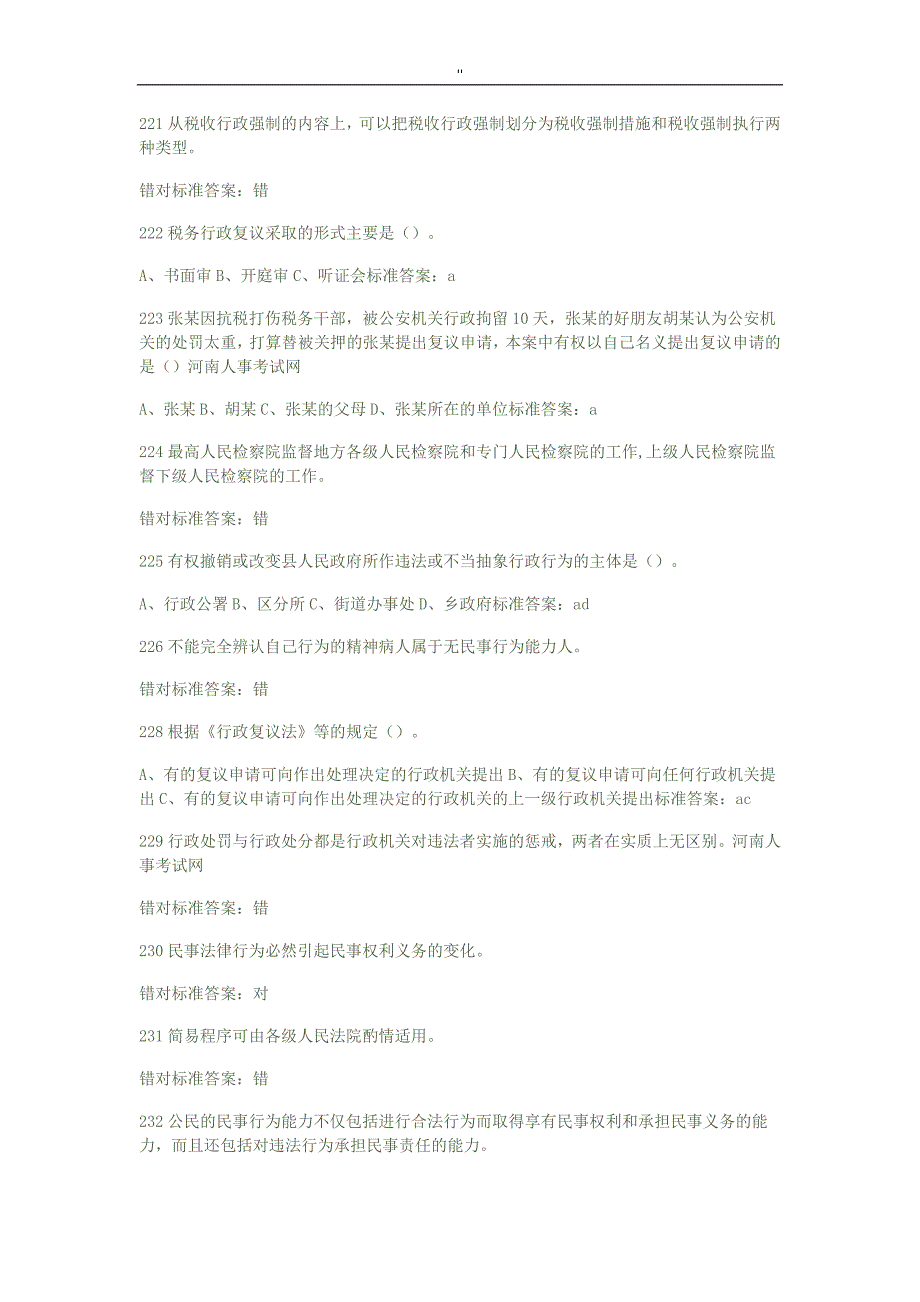 "

221 从税收行政强制的内容上，可以把税收行政强制划分为税收强制措施和税收强制执行两种类型。

错对标准答案：错

222 税务行政复议采取的形式主要是（）。

A、书面审 B、开庭审 C、听证会标准答案：a

223 张某因抗税打伤税务干部，被公安机关行政拘留 10 天，张某的好朋友胡某认为公安机关的处罚太重，打算替被关押的张某提出复议申请，本案中有权以自己名义提出复议申请的是（）河南人事考试网

A、张某 B、胡某 C、张某的父母 D、张某所在的单位标准答案：a

224 最高人民检察院监督地方各级人民检察院和专门人民检察院的工作，上级人民检察院监督下级人民检察院的工作。

错对标准答案：错

225 有权撤销或改变县人民政府所作违法或不当抽象行政行为的主体是（）。

A、行政公署 B、区分所 C、街道办事处 D、乡政府标准答案：ad

226 不能完全辨认自己行为的精神病人属于无民事行为能力人。

错对标准答案：错

228 根据《行政复议法》等的规定（）。

A、有的复议申请可向作出处理决定的行政机关提出 B、有的复议申请可向任何行政机关提出 C、有的复议申请可向作出处理决定的行政机关的上一级行政机关提出标准答案：ac

229 行政处罚与行政处分都是行政机关对违法者实施的惩戒，两者在实质上无区别。河南人事考试网

错对标准答案：错

230 民事法律行为必然引起民事权利义务的变化。

错对标准答案：对

231 简易程序可由各级人民法院酌情适用。

错对标准答案：错

232 公民的民事行为能力不仅包括进行合法行为而取得享有民事权利和承担民事义务的能力，而且还包括对违法行为承担民事责任的能力。